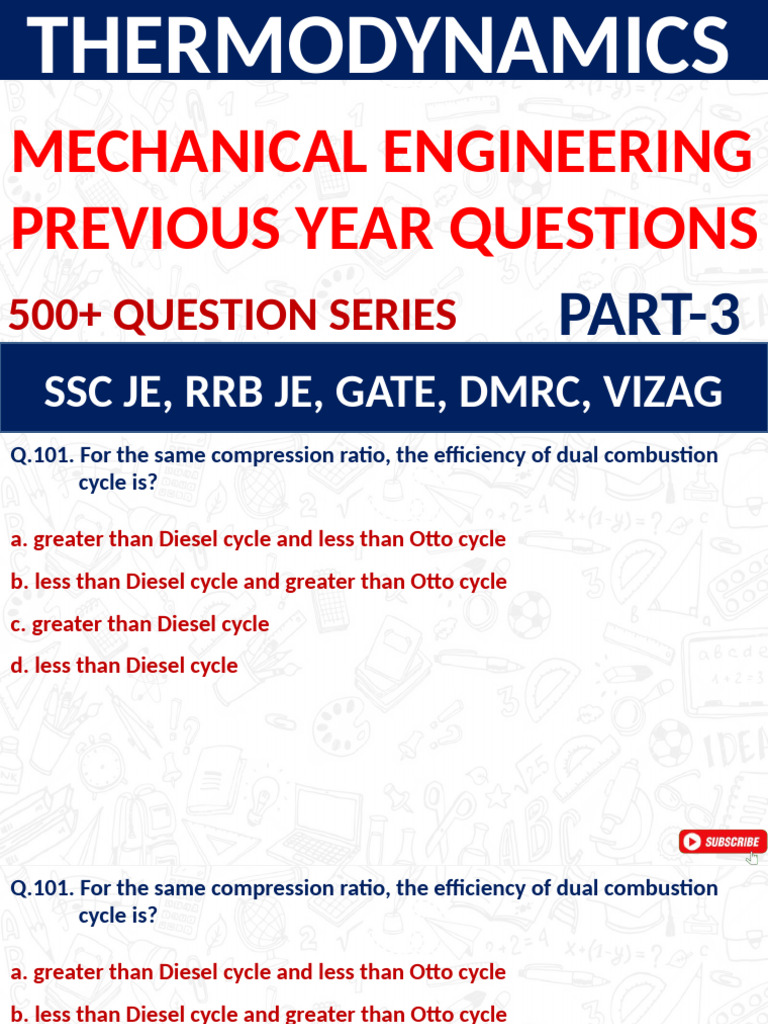 THERMODYNAMICS

MECHANICAL ENGINEERING PREVIOUS YEAR QUESTIONS

500+ QUESTION SERIES

PART-3

SSC JE, RRB JE, GATE, DMRC, VIZAG

Q.101. For the same compression ratio, the efficiency of dual combustion cycle is?

a. greater than Diesel cycle and less than Otto cycle

b. less than Diesel cycle and greater than Otto cycle

c. greater than Diesel cycle

d. less than Diesel cycle

SUBSCRIBE

Q.101. For the same compression ratio, the efficiency of dual combustion cycle is?

a. greater than Diesel cycle and less than Otto cycle

b. less than Diesel cycle and greater than Otto cycle